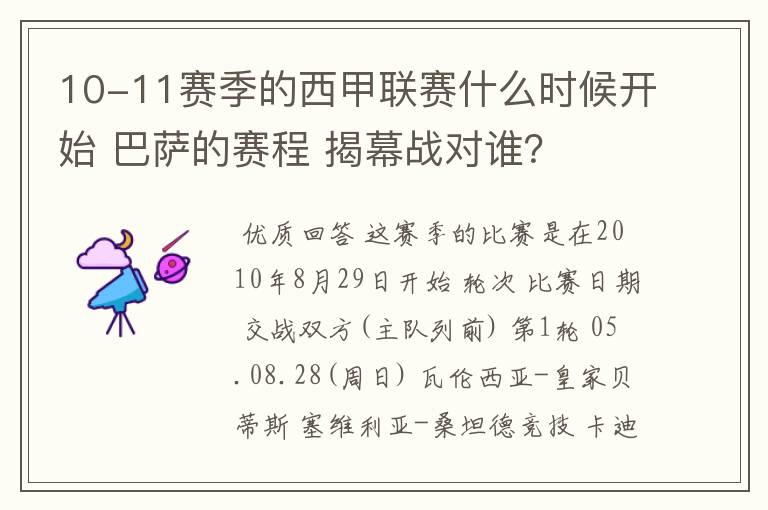 10-11赛季的西甲联赛什么时候开始 巴萨的赛程 揭幕战对谁?

优质回答 这赛季的比赛是在2010年8月29日开始 轮次 比赛日期 交战双方(主队列前) 第1轮 05.08.28(周日) 瓦伦西亚-皇家贝蒂斯 塞维利亚-桑坦德竞技 卡迪